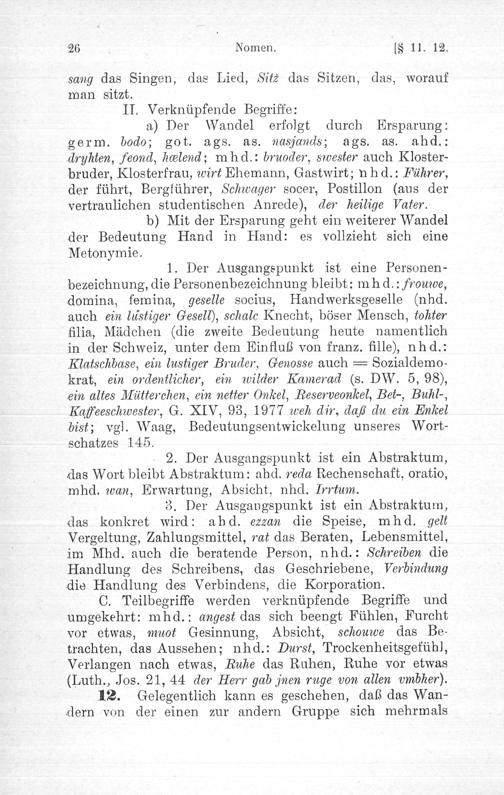 26 Nomen. [§ 11. 12.

sang das Singen, das Lied, Sitz das Sitzen, das, worauf man sitzt.

II. Verknüpfende Begriffe:

a) Der Wandel erfolgt durch Ersparung: germ. bodo; got. ags. as. nasjands; ags. as. ahd.: dryhten, feond, hælend; mhd.: bruoder, swester auch Klosterbruder, Klosterfrau, wirt Ehemann, Gastwirt; nhd.: Führer, der führt, Bergführer, Schwager socer, Postillon (aus der vertraulichen studentischen Anrede), der heilige Vater.

b) Mit der Ersparung geht ein weiterer Wandel der Bedeutung Hand in Hand: es vollzieht sich eine Metonymie.

1. Der Ausgangspunkt ist eine Personenbezeichnung, die Personenbezeichnung bleibt: mhd.: frouwe, domina, femina, geselle socius, Handwerksgeselle (nhd. auch ein lustiger Gesell), schalc Knecht, böser Mensch, tohter filia, Mädchen (die zweite Bedeutung heute namentlich in der Schweiz, unter dem Einfluß von franz. fille), nhd.: Klatschbase, ein lustiger Bruder, Genosse auch = Sozialdemokrat, ein ordentlicher, ein wilder Kamerad (s. DW. 5, 98), ein altes Mütterchen, ein netter Onkel, Reserveonkel, Bet-, Buhl-, Kaffeeschwester, G. XIV, 93, 1977 weh dir, daß du ein Enkel bist; vgl. Waag, Bedeutungsentwickelung unseres Wortschatzes 145.

2. Der Ausgangspunkt ist ein Abstraktum, das Wort bleibt Abstraktum: ahd. reda Rechenschaft, oratio, mhd. wan, Erwartung, Absicht, nhd. Irrtum.

3. Der Ausgangspunkt ist ein Abstraktum, das konkret wird: ahd. ezzan die Speise, mhd. gelt Vergeltung, Zahlungsmittel, rat das Beraten, Lebensmittel, im Mhd. auch die beratende Person, nhd.: Schreiben die Handlung des Schreibens, das Geschriebene, Verbindung die Handlung des Verbindens, die Korporation.

C. Teilbegriffe werden verknüpfende Begriffe und umgekehrt: mhd.: angest das sich beengt Fühlen, Furcht vor etwas, muot Gesinnung, Absicht, schouwe das Betrachten, das Aussehen; nhd.: Durst, Trockenheitsgefühl, Verlangen nach etwas, Ruhe das Ruhen, Ruhe vor etwas (Luth., Jos. 21, 44 der Herr gab jnen ruge von allen vmbher).

12. Gelegentlich kann es geschehen, daß das Wandern von der einen zur andern Gruppe sich mehrmals